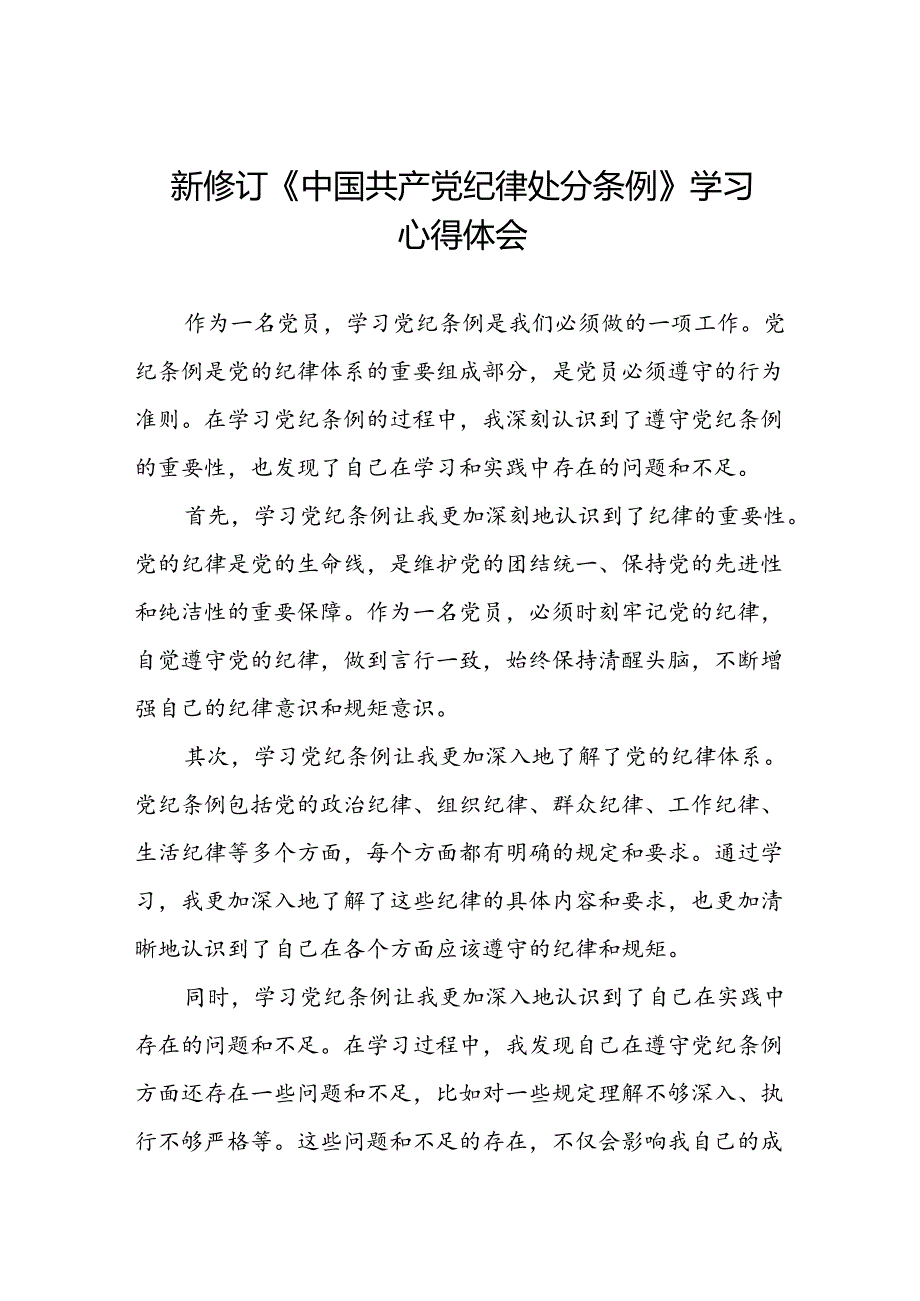 新修订《中国共产党纪律处分条例》学习心得体会

作为一名党员，学习党纪条例是我们必须做的一项工作。党纪条例是党的纪律体系的重要组成部分，是党员必须遵守的行为准则。在学习党纪条例的过程中，我深刻认识到了遵守党纪条例的重要性，也发现了自己在学习和实践中存在的问题和不足。

首先，学习党纪条例让我更加深刻地认识到了纪律的重要性。党的纪律是党的生命线，是维护党的团结统一、保持党的先进性和纯洁性的重要保障。作为一名党员，必须时刻牢记党的纪律，自觉遵守党的纪律，做到言行一致，始终保持清醒头脑，不断增强自己的纪律意识和规矩意识。

其次，学习党纪条例让我更加深入地了解了党的纪律体系。党纪条例包括党的政治纪律、组织纪律、群众纪律、工作纪律、生活纪律等多个方面，每个方面都有明确的规定和要求。通过学习，我更加深入地了解了这些纪律的具体内容和要求，也更加清晰地认识到了自己在各个方面应该遵守的纪律和规矩。

同时，学习党纪条例让我更加深入地认识到了自己在实践中存在的问题和不足。在学习过程中，我发现自己在遵守党纪条例方面还存在一些问题和不足，比如对一些规定理解不够深入、执行不够严格等。这些问题和不足的存在，不仅会影响我自己的成